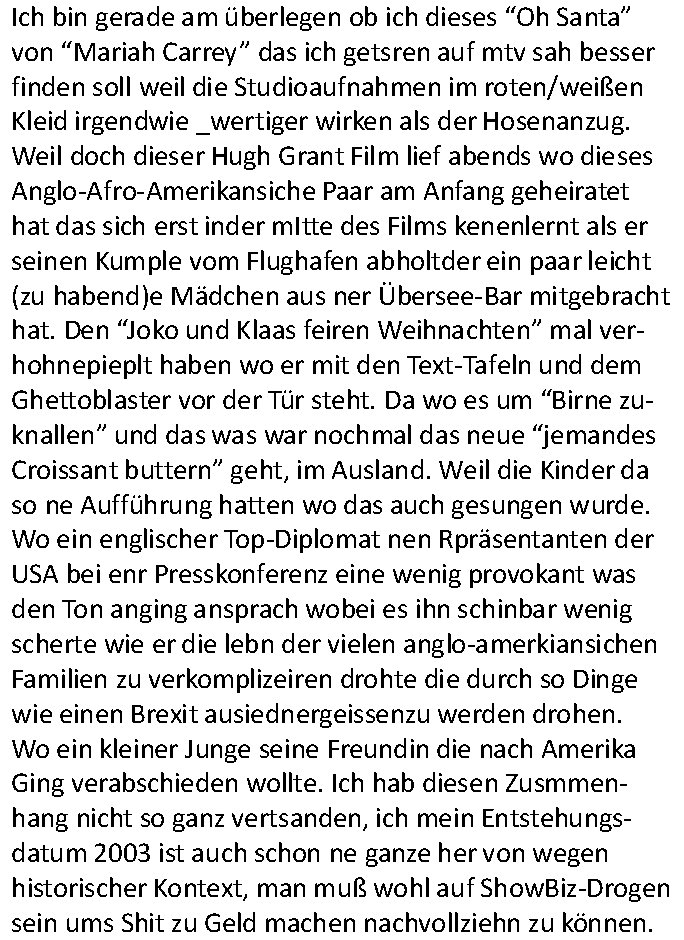 Ich bin gerade am überlegen ob ich dieses “Oh Santa” von “Mariah Carrey” das ich getsren auf mtv sah besser finden soll weil die Studioaufnahmen im roten/weißen Kleid irgendwie _wertiger wirken als der Hosenanzug. Weil doch dieser Hugh Grant Film lief abends wo dieses Anglo-Afro-Amerikansiche Paar am Anfang geheiratet hat das sich erst inder mItte des Films kenenlernt als er seinen Kumple vom Flughafen abholtder ein paar leicht (zu habend)e Mädchen aus ner Übersee-Bar mitgebracht hat. Den “Joko und Klaas feiren Weihnachten” mal verhohnepieplt haben wo er mit den Text-Tafeln und dem Ghettoblaster vor der Tür steht. Da wo es um “Birne zuknallen” und das was war nochmal das neue “jemandes Croissant buttern” geht, im Ausland. Weil die Kinder da so ne Aufführung hatten wo das auch gesungen wurde. Wo ein englischer Top-Diplomat nen Rpräsentanten der USA bei enr Presskonferenz eine wenig provokant was den Ton anging ansprach wobei es ihn schinbar wenig scherte wie er die lebn der vielen anglo-amerkiansichen Familien zu verkomplizeiren drohte die durch so Dinge wie einen Brexit ausiednergeissenzu werden drohen. Wo ein kleiner Junge seine Freundin die nach Amerika Ging verabschieden wollte. Ich hab diesen Zusmmenhang nicht so ganz vertsanden, ich mein Entstehungsdatum 2003 ist auch schon ne ganze her von wegen historischer Kontext, man muß wohl auf ShowBiz-Drogen sein ums Shit zu Geld machen nachvollziehn zu können.